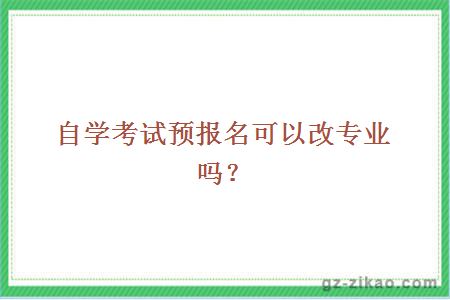 自学考试预报名可以改专业吗？

gz-zikao.com